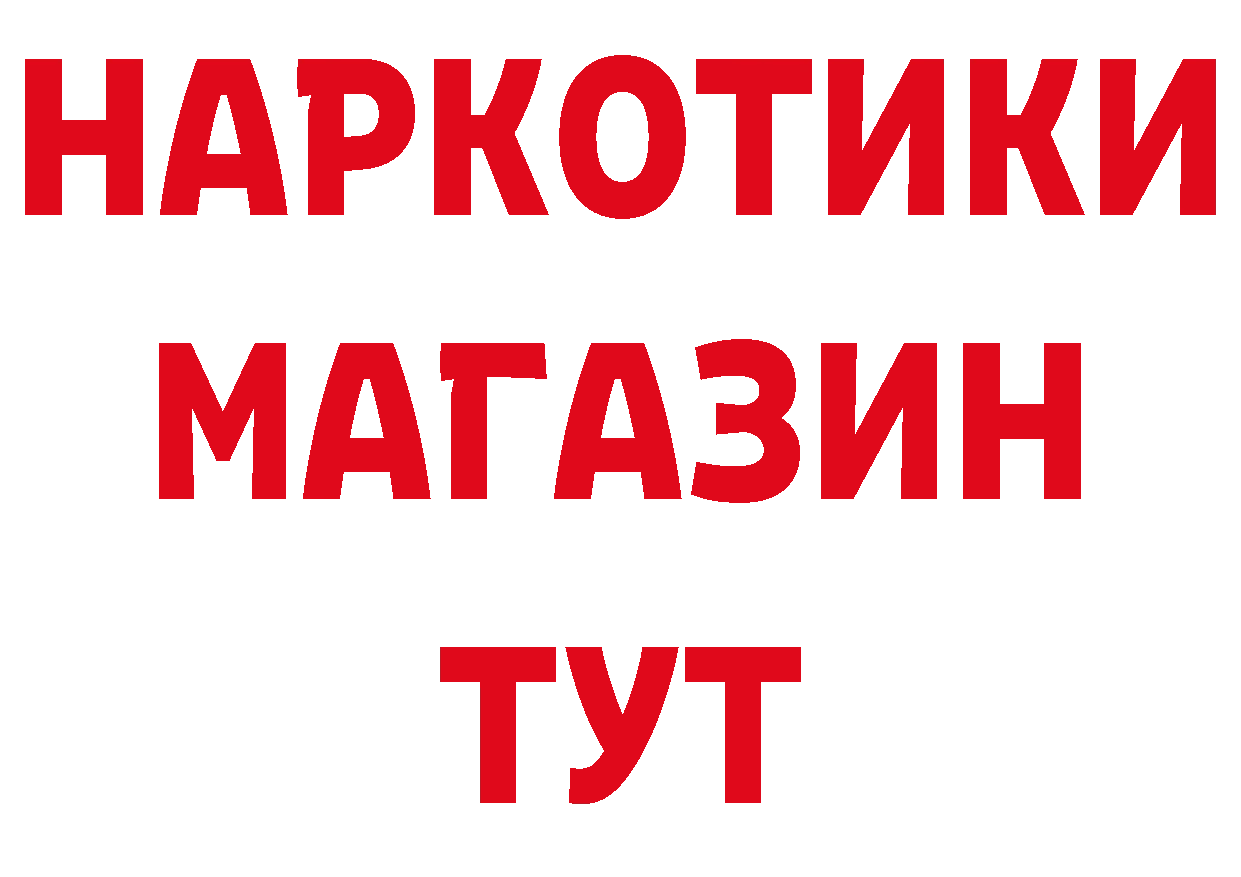 НАРКОТИКИ
МАГАЗИН
ТУТ